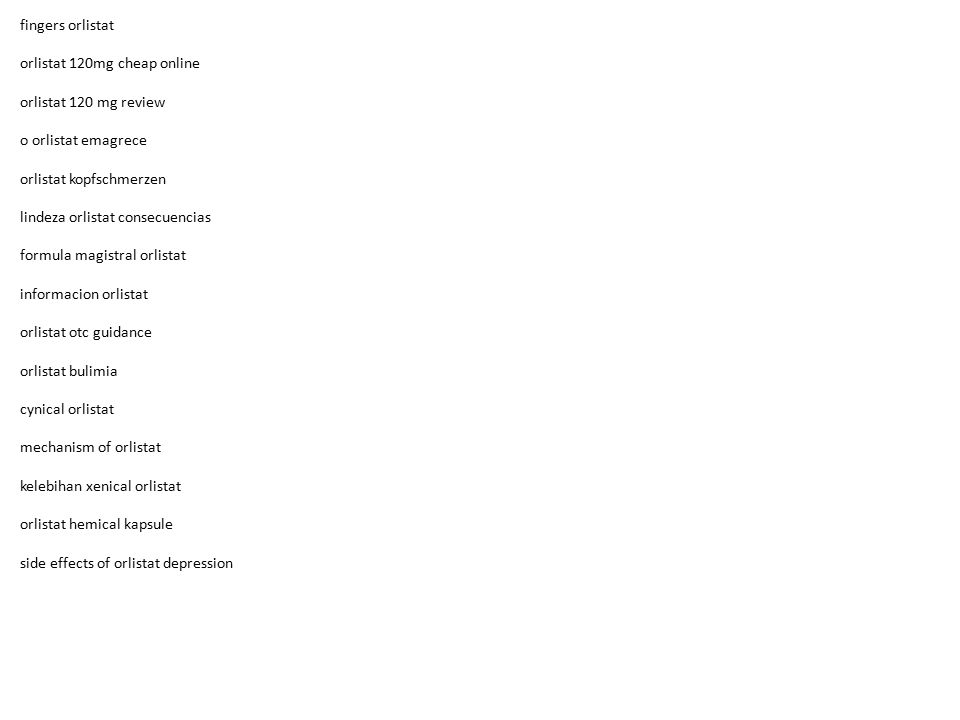 fingers orlistat

orlistat 120mg cheap online

orlistat 120 mg review

o orlistat emagrece

orlistat kopfschmerzen

lindeza orlistat consecuencias

formula magistral orlistat

informacion orlistat

orlistat otc guidance

orlistat bulimia

cynical orlistat

mechanism of orlistat

kelebihan xenical orlistat

orlistat hemical kapsule

side effects of orlistat depression